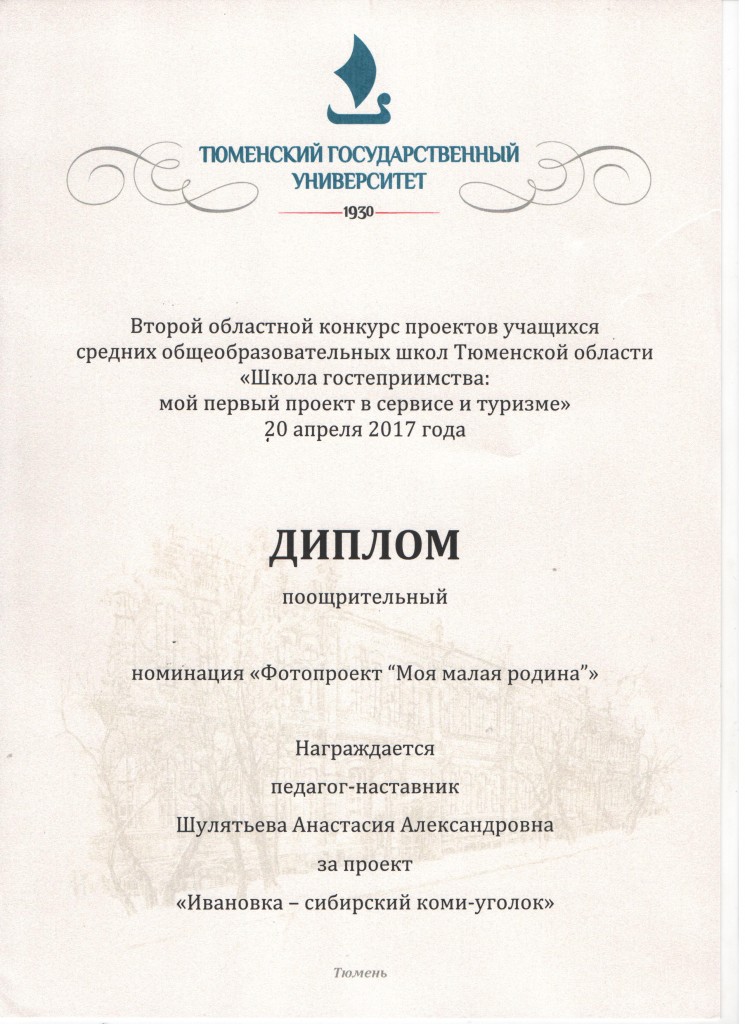 ТЮМЕНСКИЙ ГОСУДАРСТВЕННЫЙ УНИВЕРСИТЕТ
1930

Второй областной конкурс проектов учащихся средних общеобразовательных школ Тюменской области «Школа гостеприимства: мой первый проект в сервисе и туризме»
20 апреля 2017 года

ДИПЛОМ
поощрительный

номинация «Фотопроект “Моя малая родина”»

Награждается
педагог-наставник
Шулятьева Анастасия Александровна
за проект
«Ивановка – сибирский коми-уголок»

Тюмень